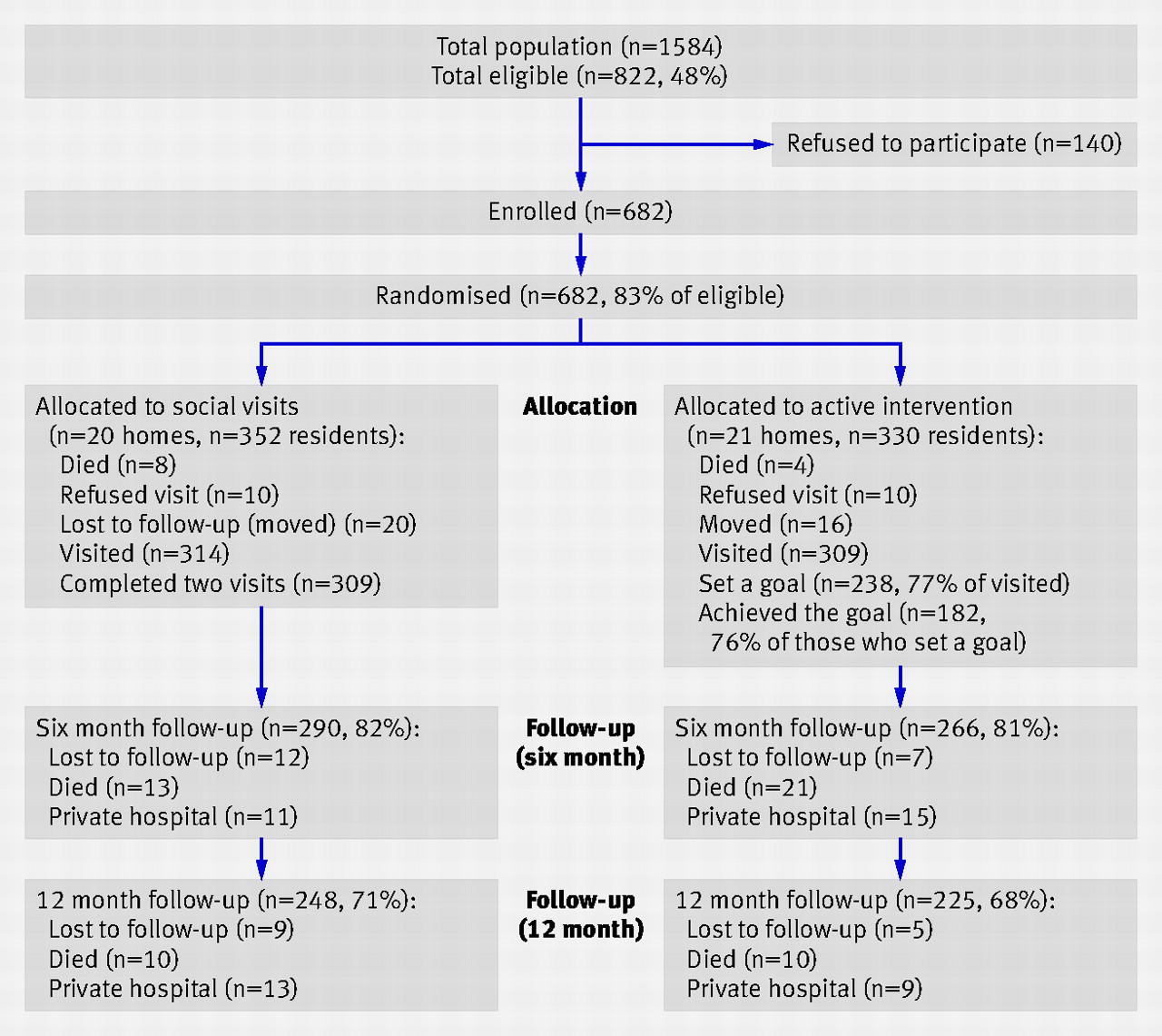 Total population (n=1584)
Total eligible (n=822, 48%)

Refused to participate (n=140)

Enrolled (n=682)

Randomised (n=682, 83% of eligible)

Allocated to social visits
(n=20 homes, n=352 residents):
Died (n=8)
Refused visit (n=10)
Lost to follow-up (moved) (n=20)
Visited (n=314)
Completed two visits (n=309)

Allocation

Allocated to active intervention
(n=21 homes, n=330 residents):
Died (n=4)
Refused visit (n=10)
Moved (n=16)
Visited (n=309)
Set a goal (n=238, 77% of visited)
Achieved the goal (n=182, 76% of those who set a goal)

Six month follow-up (n=290, 82%):
Lost to follow-up (n=12)
Died (n=13)
Private hospital (n=11)

Follow-up (six month)

Six month follow-up (n=266, 81%):
Lost to follow-up (n=7)
Died (n=21)
Private hospital (n=15)

12 month follow-up (n=248, 71%):
Lost to follow-up (n=9)
Died (n=10)
Private hospital (n=13)

Follow-up (12 month)

12 month follow-up (n=225, 68%):
Lost to follow-up (n=5)
Died (n=10)
Private hospital (n=9)